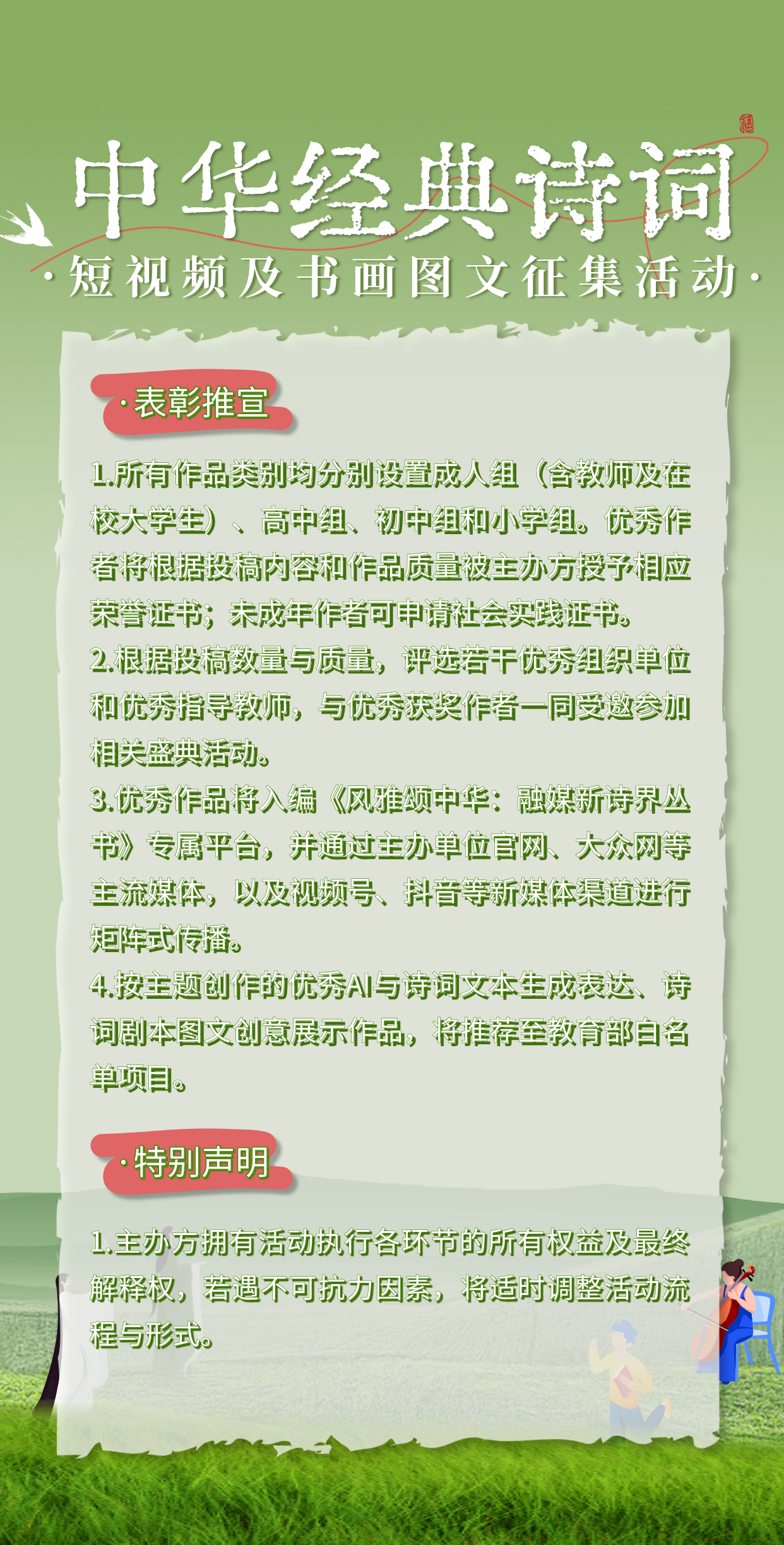 中华经典诗词

·短视频及书画图文征集活动·

·表彰推宣

1.所有作品类别均分别设置成人组（含教师及在校大学生）、高中组、初中组和小学组。优秀作者将根据投稿内容和作品质量被主办方授予相应荣誉证书；未成年作者可申请社会实践证书。

2.根据投稿数量与质量，评选若干优秀组织单位和优秀指导教师，与优秀获奖作者一同受邀参加相关盛典活动。

3.优秀作品将入编《风雅颂中华：融媒新诗界丛书》专属平台，并通过主办单位官网、大众网等主流媒体，以及视频号、抖音等新媒体渠道进行矩阵式传播。

4.按主题创作的优秀AI与诗词文本生成表达、诗词剧本图文创意展示作品，将推荐至教育部白名单项目。

·特别声明

1.主办方拥有活动执行各环节的所有权益及最终解释权，若遇不可抗力因素，将适时调整活动流程与形式。